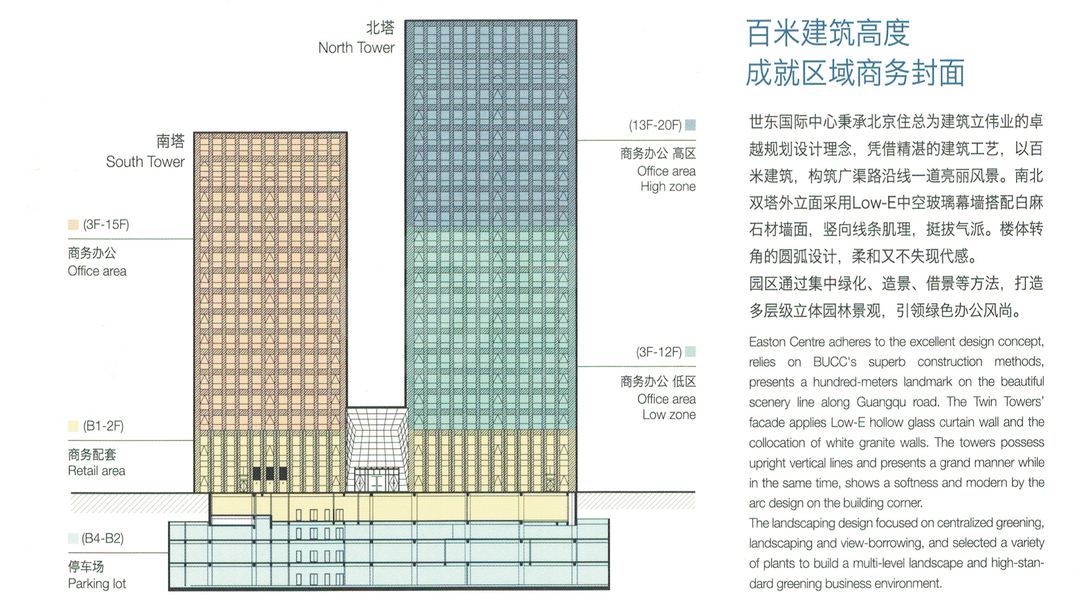 北塔
North Tower

南塔
South Tower

(3F-15F)
商务办公
Office area

(B1-2F)
商务配套
Retail area

(B4-B2)
停车场
Parking lot

(13F-20F)
商务办公 高区
Office area
High zone

(3F-12F)
商务办公 低区
Office area
Low zone

百米建筑高度
成就区域商务封面

世东国际中心秉承北京住总为建筑立伟业的卓越规划设计理念，凭借精湛的建筑工艺，以百米建筑，构筑广渠路沿线一道亮丽风景。南北双塔外立面采用Low-E中空玻璃幕墙搭配白麻石材墙面，竖向线条肌理，挺拔气派。楼体转角的圆弧设计，柔和又不失现代感。
园区通过集中绿化、造景、借景等方法，打造多层级立体园林景观，引领绿色办公风尚。

Easton Centre adheres to the excellent design concept, relies on BUCC's superb construction methods, presents a hundred-meters landmark on the beautiful scenery line along Guangqu road. The Twin Towers' facade applies Low-E hollow glass curtain wall and the collocation of white granite walls. The towers possess upright vertical lines and presents a grand manner while in the same time, shows a softness and modern by the arc design on the building corner.
The landscaping design focused on centralized greening, landscaping and view-borrowing, and selected a variety of plants to build a multi-level landscape and high-standard greening business environment.